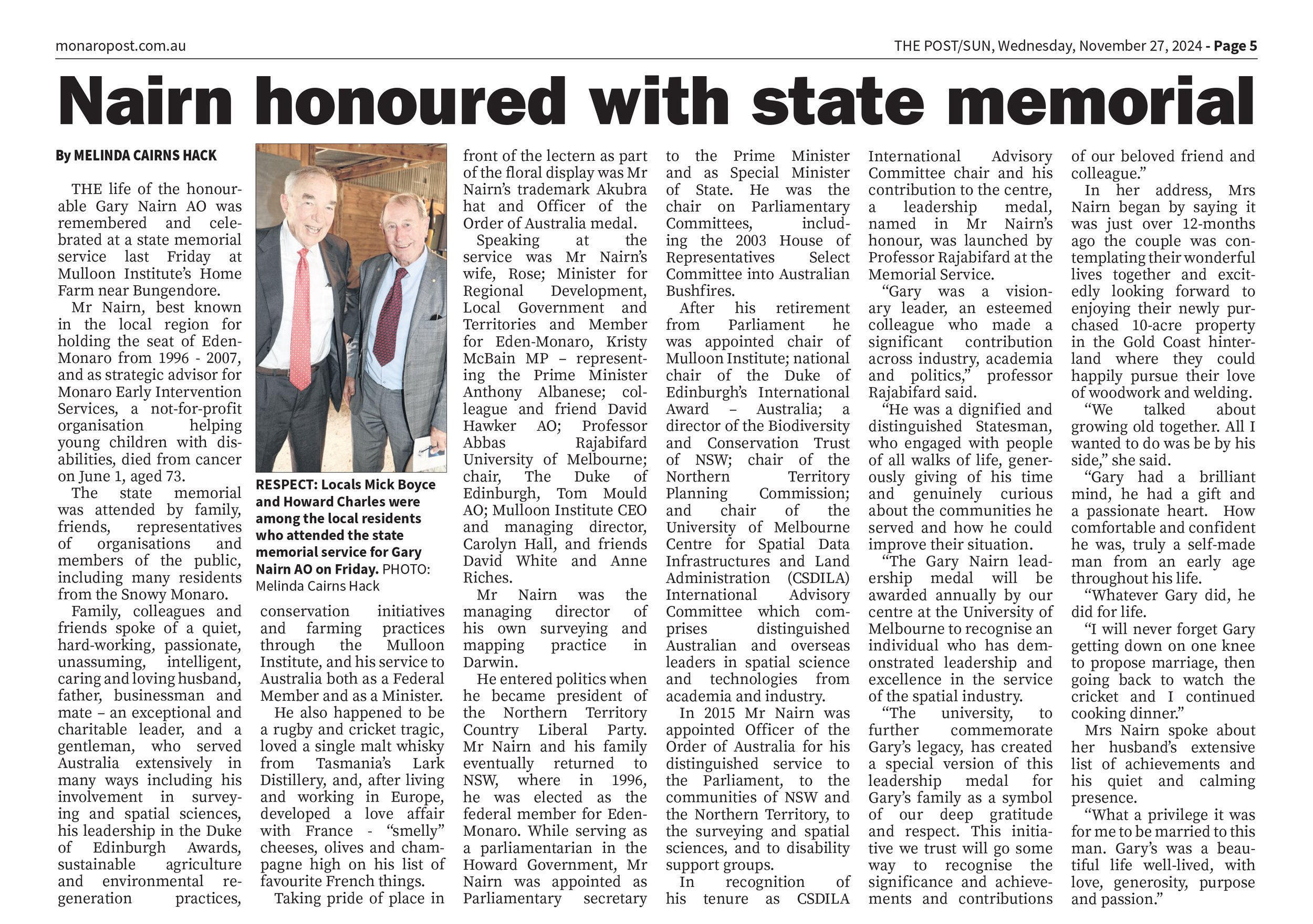 monaropost.com.au

THE POST/SUN, Wednesday, November 27, 2024 - Page 5

Nairn honoured with state memorial

By MELINDA CAIRNS HACK

THE life of the honourable Gary Nairn AO was remembered and celebrated at a state memorial service last Friday at Mulloon Institute's Home Farm near Bungendore.

Mr Nairn, best known in the local region for holding the seat of Eden-Monaro from 1996 - 2007, and as strategic advisor for Monaro Early Intervention Services, a not-for-profit organisation helping young children with disabilities, died from cancer on June 1, aged 73.

The state memorial was attended by family, friends, representatives of organisations and members of the public, including many residents from the Snowy Monaro.

Family, colleagues and friends spoke of a quiet, hard-working, passionate, unassuming, intelligent, caring and loving husband, father, businessman and mate – an exceptional and charitable leader, and a gentleman, who served Australia extensively in many ways including his involvement in surveying and spatial sciences, his leadership in the Duke of Edinburgh Awards, sustainable agriculture and environmental regeneration practices,

RESPECT: Locals Mick Boyce and Howard Charles were among the local residents who attended the state memorial service for Gary Nairn AO on Friday. PHOTO: Melinda Cairns Hack

conservation initiatives and farming practices through the Mulloon Institute, and his service to Australia both as a Federal Member and as a Minister.

He also happened to be a rugby and cricket tragic, loved a single malt whisky from Tasmania's Lark Distillery, and, after living and working in Europe, developed a love affair with France - "smelly" cheeses, olives and champagne high on his list of favourite French things.

Taking pride of place in front of the lectern as part of the floral display was Mr Nairn's trademark Akubra hat and Officer of the Order of Australia medal.

Speaking at the service was Mr Nairn's wife, Rose; Minister for Regional Development, Local Government and Territories and Member for Eden-Monaro, Kristy McBain MP – representing the Prime Minister Anthony Albanese; colleague and friend David Hawker AO; Professor Abbas Rajabifard University of Melbourne; chair, The Duke of Edinburgh, Tom Mould AO; Mulloon Institute CEO and managing director, Carolyn Hall, and friends David White and Anne Riches.

Mr Nairn was the managing director of his own surveying and mapping practice in Darwin.

He entered politics when he became president of the Northern Territory Country Liberal Party. Mr Nairn and his family eventually returned to NSW, where in 1996, he was elected as the federal member for Eden-Monaro. While serving as a parliamentarian in the Howard Government, Mr Nairn was appointed as Parliamentary secretary to the Prime Minister and as Special Minister of State. He was the chair on Parliamentary Committees, including the 2003 House of Representatives Select Committee into Australian Bushfires.

After his retirement from Parliament he was appointed chair of Mulloon Institute; national chair of the Duke of Edinburgh's International Award – Australia; a director of the Biodiversity and Conservation Trust of NSW; chair of the Northern Territory Planning Commission; and chair of the University of Melbourne Centre for Spatial Data Infrastructures and Land Administration (CSDILA) International Advisory Committee which comprises distinguished Australian and overseas leaders in spatial science and technologies from academia and industry.

In 2015 Mr Nairn was appointed Officer of the Order of Australia for his distinguished service to the Parliament, to the communities of NSW and the Northern Territory, to the surveying and spatial sciences, and to disability support groups.

In recognition of his tenure as CSDILA International Advisory Committee chair and his contribution to the centre, a leadership medal, named in Mr Nairn's honour, was launched by Professor Rajabifard at the Memorial Service.

"Gary was a visionary leader, an esteemed colleague who made a significant contribution across industry, academia and politics," professor Rajabifard said.

"He was a dignified and distinguished Statesman, who engaged with people of all walks of life, generously giving of his time and genuinely curious about the communities he served and how he could improve their situation.

"The Gary Nairn leadership medal will be awarded annually by our centre at the University of Melbourne to recognise an individual who has demonstrated leadership and excellence in the service of the spatial industry.

"The university, to further commemorate Gary's legacy, has created a special version of this leadership medal for Gary's family as a symbol of our deep gratitude and respect. This initiative we trust will go some way to recognise the significance and achievements and contributions of our beloved friend and colleague."

In her address, Mrs Nairn began by saying it was just over 12-months ago the couple was contemplating their wonderful lives together and excitedly looking forward to enjoying their newly purchased 10-acre property in the Gold Coast hinterland where they could happily pursue their love of woodwork and welding.

"We talked about growing old together. All I wanted to do was be by his side," she said.

"Gary had a brilliant mind, he had a gift and a passionate heart. How comfortable and confident he was, truly a self-made man from an early age throughout his life.

"Whatever Gary did, he did for life.

"I will never forget Gary getting down on one knee to propose marriage, then going back to watch the cricket and I continued cooking dinner."

Mrs Nairn spoke about her husband's extensive list of achievements and his quiet and calming presence.

"What a privilege it was for me to be married to this man. Gary's was a beautiful life well-lived, with love, generosity, purpose and passion."